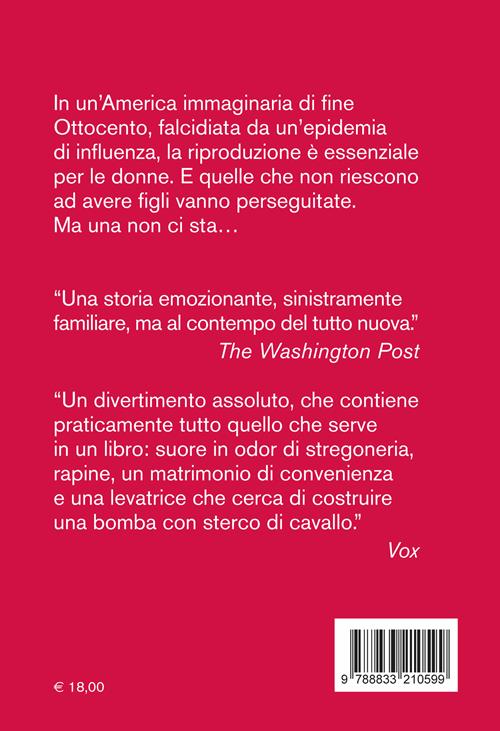 In un'America immaginaria di fine Ottocento, falcidiata da un'epidemia di influenza, la riproduzione è essenziale per le donne. E quelle che non riescono ad avere figli vanno perseguitate. Ma una non ci sta…

"Una storia emozionante, sinistramente familiare, ma al contempo del tutto nuova."
The Washington Post

"Un divertimento assoluto, che contiene praticamente tutto quello che serve in un libro: suore in odor di stregoneria, rapine, un matrimonio di convenienza e una levatrice che cerca di costruire una bomba con sterco di cavallo."
Vox

€ 18,00

9 788833 210599